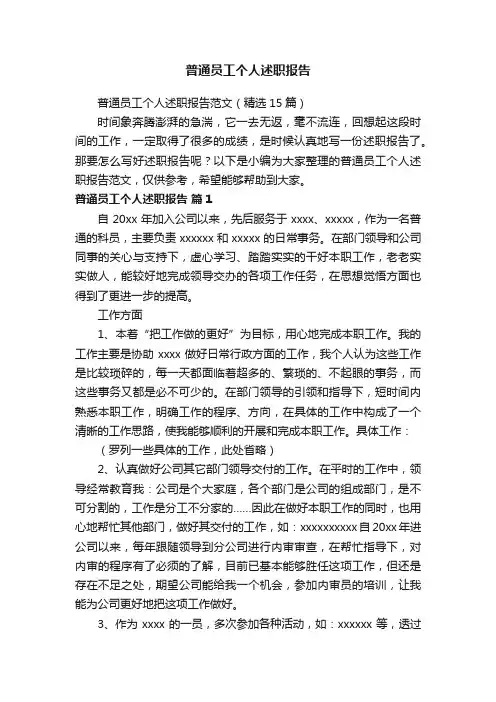 普通员工个人述职报告

普通员工个人述职报告范文（精选 15 篇）

时间象奔腾澎湃的急湍，它一去无返，毫不流连，回想起这段时间的工作，一定取得了很多的成绩，是时候认真地写一份述职报告了。那要怎么写好述职报告呢？以下是小编为大家整理的普通员工个人述职报告范文，仅供参考，希望能够帮助到大家。

普通员工个人述职报告 篇 1

自 20xx 年加入公司以来，先后服务于 xxxx、xxxxx，作为一名普通的科员，主要负责 xxxxxx 和 xxxxx 的日常事务。在部门领导和公司同事的关心与支持下，虚心学习、踏踏实实的干好本职工作，老老实实做人，能较好地完成领导交办的各项工作任务，在思想觉悟方面也得到了更进一步的提高。

工作方面

1、本着“把工作做的更好”为目标，用心地完成本职工作。我的工作主要是协助 xxxx 做好日常行政方面的工作，我个人认为这些工作是比较琐碎的，每一天都面临着超多的、繁琐的、不起眼的事务，而这些事务又都是必不可少的。在部门领导的引领和指导下，短时间内熟悉本职工作，明确工作的程序、方向，在具体的工作中构成了一个清晰的工作思路，使我能够顺利的开展和完成本职工作。具体工作：

（罗列一些具体的工作，此处省略）

2、认真做好公司其它部门领导交付的工作。在平时的工作中，领导经常教育我：公司是个大家庭，各个部门是公司的组成部门，是不可分割的，工作是分工不分家的……因此在做好本职工作的同时，也用心地帮忙其他部门，做好其交付的工作，如：xxxxxxxxxx 自 20xx 年进公司以来，每年跟随领导到分公司进行内审审查，在帮忙指导下，对内审的程序有了必须的了解，目前已基本能够胜任这项工作，但还是存在不足之处，期望公司能给我一个机会，参加内审员的培训，让我能为公司更好地把这项工作做好。

3、作为 xxxx 的一员，多次参加各种活动，如：xxxxxx 等，透过